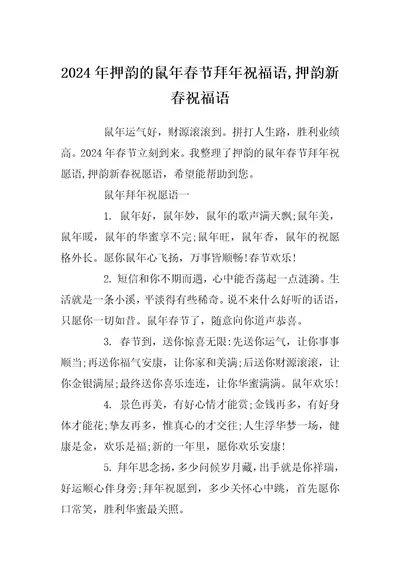 2024年押韵的鼠年春节拜年祝福语,押韵新春祝福语

鼠年运气好，财源滚滚到。拼打人生路，胜利业绩高。2024年春节立刻到来。我整理了押韵的鼠年春节拜年祝愿语,押韵新春祝愿语，希望能帮助到您。

鼠年拜年祝愿语一

1. 鼠年好，鼠年妙，鼠年的歌声满天飘;鼠年美，鼠年暖，鼠年的华蜜享不完;鼠年旺，鼠年香，鼠年的祝愿格外长。愿你鼠年心飞扬，万事皆顺畅!春节欢乐!

2. 短信和你不期而遇，心中能否荡起一点涟漪。生活就是一条小溪，平淡得有些稀奇。说不来什么好听的话语，只愿你一切如昔。鼠年春节了，随意向你道声恭喜。

3. 春节到，送你惊喜无限:先送你运气，让你事事顺当;再送你福气安康，让你家和美满;后送你财源滚滚，让你金银满屋;最终送你喜乐连连，让你华蜜满满。鼠年欢乐!

4. 景色再美，有好心情才能赏;金钱再多，有好身体才能花;挚友再多，惟真心的才交往;人生浮华梦一场，健康是金，欢乐是福;新的一年里，愿你欢乐安康!

5. 拜年思念扬，多少问候岁月藏，出手就是你祥瑞，好运顺心伴身旁;拜年祝愿到，多少关怀心中跳，首先愿你口常笑，胜利华蜜最关照。